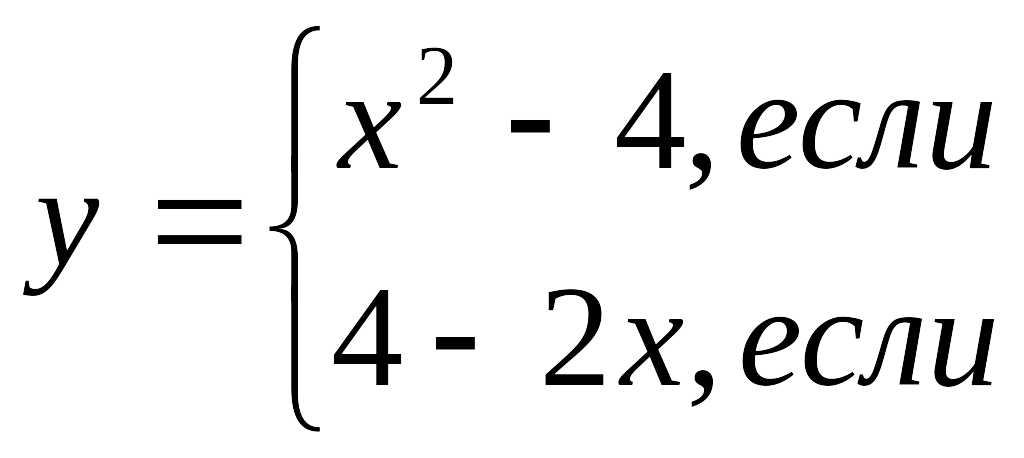 $y = \begin{cases} x^2 - 4, если \\ 4 - 2x, если \end{cases}$